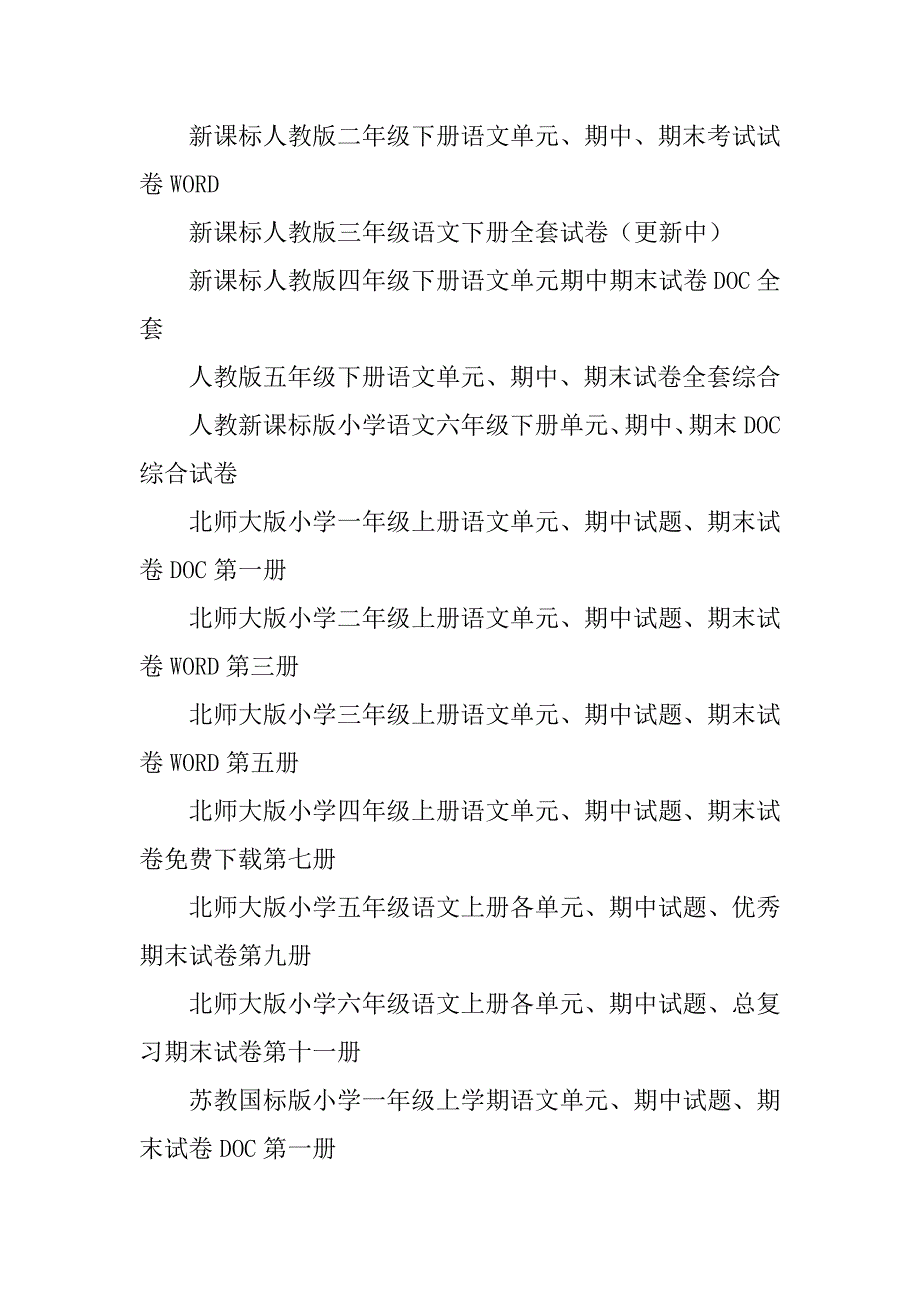 新课标人教版二年级下册语文单元、期中、期末考试试卷 WORD

新课标人教版三年级语文下册全套试卷（更新中）

新课标人教版四年级下册语文单元期中期末试卷 DOC 全套

人教版五年级下册语文单元、期中、期末试卷全套综合

人教新课标版小学语文六年级下册单元、期中、期末 DOC 综合试卷

北师大版小学一年级上册语文单元、期中试题、期末试卷 DOC 第一册

北师大版小学二年级上册语文单元、期中试题、期末试卷 WORD 第三册

北师大版小学三年级上册语文单元、期中试题、期末试卷 WORD 第五册

北师大版小学四年级上册语文单元、期中试题、期末试卷免费下载第七册

北师大版小学五年级语文上册各单元、期中试题、优秀期末试卷第九册

北师大版小学六年级语文上册各单元、期中试题、总复习期末试卷第十一册

苏教国标版小学一年级上学期语文单元、期中试题、期末试卷 DOC 第一册